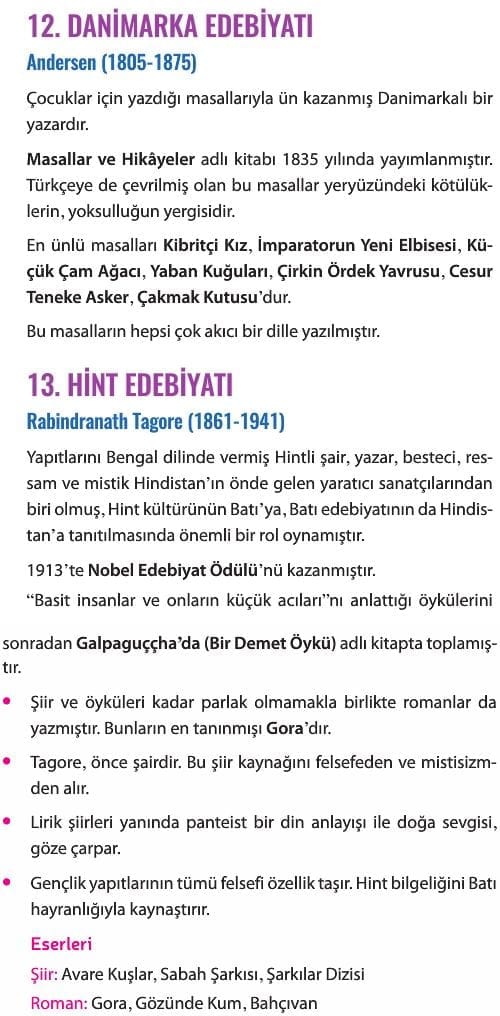 12. DANİMARKA EDEBİYATI

Andersen (1805-1875)

Çocuklar için yazdığı masallarıyla ün kazanmış Danimarkalı bir yazardır.

Masallar ve Hikâyeler adlı kitabı 1835 yılında yayımlanmıştır. Türkçeye de çevrilmiş olan bu masallar yeryüzündeki kötülüklerin, yoksulluğun yergisidir.

En ünlü masalları Kibritçi Kız, İmparatorun Yeni Elbisesi, Küçük Çam Ağacı, Yaban Kuğuları, Çirkin Ördek Yavrusu, Cesur Teneke Asker, Çakmak Kutusu'dur.

Bu masalların hepsi çok akıcı bir dille yazılmıştır.

13. HİNT EDEBİYATI

Rabindranath Tagore (1861-1941)

Yapıtlarını Bengal dilinde vermiş Hintli şair, yazar, besteci, ressam ve mistik Hindistan'ın önde gelen yaratıcı sanatçılarından biri olmuş, Hint kültürünün Batı'ya, Batı edebiyatının da Hindistan'a tanıtılmasında önemli bir rol oynamıştır.

1913'te Nobel Edebiyat Ödülü'nü kazanmıştır.

"Basit insanlar ve onların küçük acıları"nı anlattığı öykülerini sonradan Galpaguççha'da (Bir Demet Öykü) adlı kitapta toplamıştır.

• Şiir ve öyküleri kadar parlak olmamakla birlikte romanlar da yazmıştır. Bunların en tanınmışı Gora'dır.

• Tagore, önce şairdir. Bu şiir kaynağını felsefeden ve mistisizmden alır.

• Lirik şiirleri yanında panteist bir din anlayışı ile doğa sevgisi, göze çarpar.

• Gençlik yapıtlarının tümü felsefi özellik taşır. Hint bilgeliğini Batı hayranlığıyla kaynaştırır.

Eserleri

Şiir: Avare Kuşlar, Sabah Şarkısı, Şarkılar Dizisi

Roman: Gora, Gözünde Kum, Bahçıvan